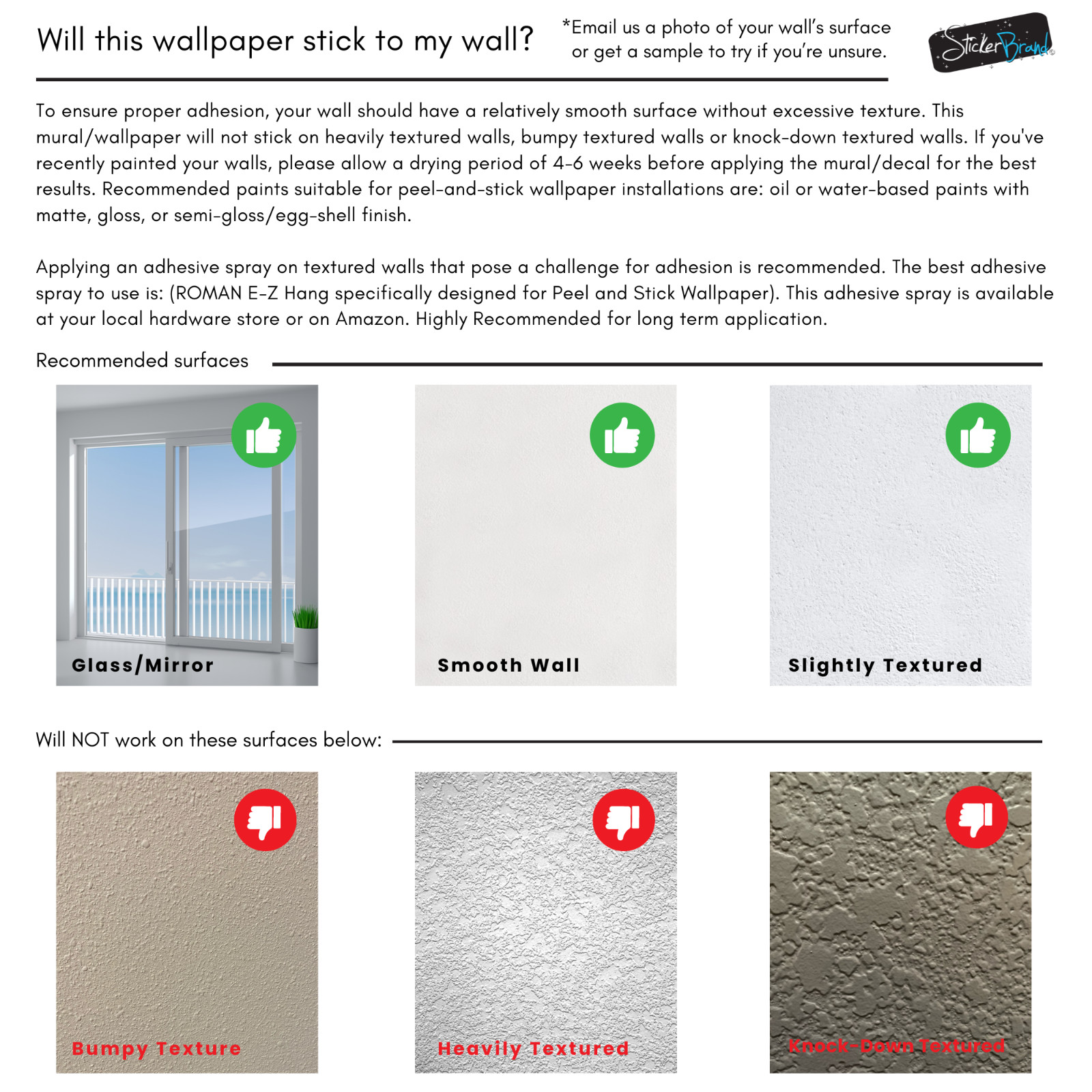 Will this wallpaper stick to my wall?

*Email us a photo of your wall's surface or get a sample to try if you're unsure.

StickerBrand

To ensure proper adhesion, your wall should have a relatively smooth surface without excessive texture. This mural/wallpaper will not stick on heavily textured walls, bumpy textured walls or knock-down textured walls. If you've recently painted your walls, please allow a drying period of 4-6 weeks before applying the mural/decal for the best results. Recommended paints suitable for peel-and-stick wallpaper installations are: oil or water-based paints with matte, gloss, or semi-gloss/egg-shell finish.

Applying an adhesive spray on textured walls that pose a challenge for adhesion is recommended. The best adhesive spray to use is: (ROMAN E-Z Hang specifically designed for Peel and Stick Wallpaper). This adhesive spray is available at your local hardware store or on Amazon. Highly Recommended for long term application.

Recommended surfaces

Glass/Mirror

Smooth Wall

Slightly Textured

Will NOT work on these surfaces below:

Bumpy Texture

Heavily Textured

Knock-Down Textured